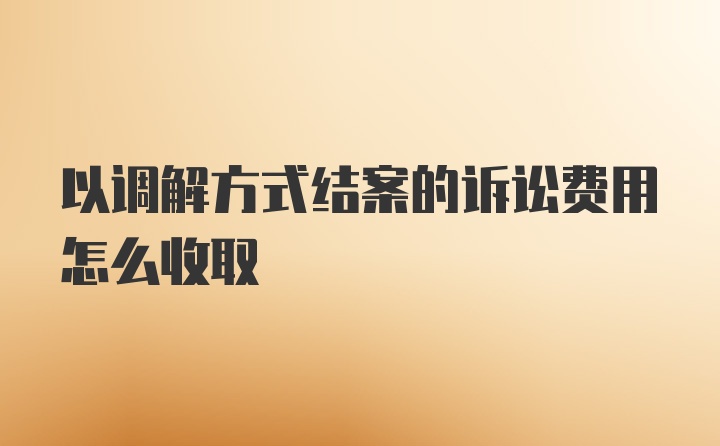 以调解方式结案的诉讼费用怎么收取